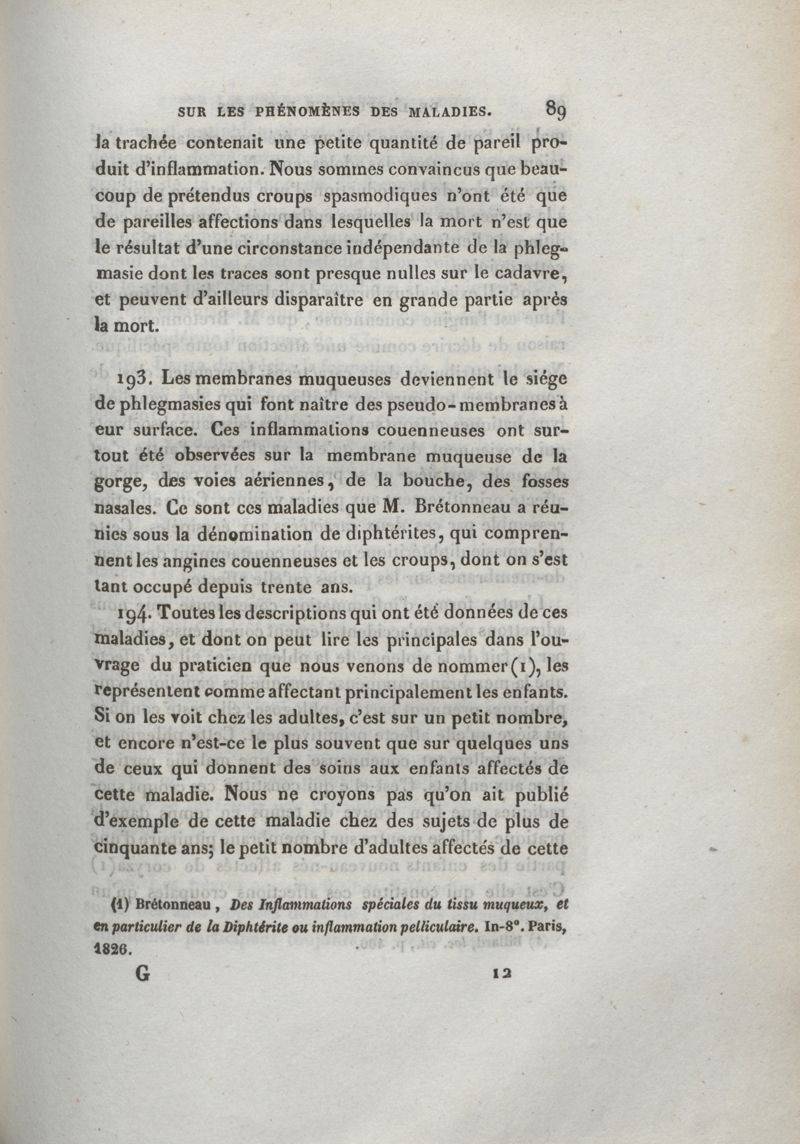 SUR LES PHÉNOMÈNES DES MALADIES. 89

la trachée contenait une petite quantité de pareil produit d'inflammation. Nous sommes convaincus que beaucoup de prétendus croups spasmodiques n'ont été que de pareilles affections dans lesquelles la mort n'est que le résultat d'une circonstance indépendante de la phlegmasie dont les traces sont presque nulles sur le cadavre, et peuvent d'ailleurs disparaître en grande partie après la mort.

193. Les membranes muqueuses deviennent le siége de phlegmasies qui font naître des pseudo-membranes à eur surface. Ces inflammations couenneuses ont surtout été observées sur la membrane muqueuse de la gorge, des voies aériennes, de la bouche, des fosses nasales. Ce sont ces maladies que M. Brétonneau a réunies sous la dénomination de diphtérites, qui comprennent les angines couenneuses et les croups, dont on s'est tant occupé depuis trente ans.

194. Toutes les descriptions qui ont été données de ces maladies, et dont on peut lire les principales dans l'ouvrage du praticien que nous venons de nommer (1), les représentent comme affectant principalement les enfants. Si on les voit chez les adultes, c'est sur un petit nombre, et encore n'est-ce le plus souvent que sur quelques uns de ceux qui donnent des soins aux enfants affectés de cette maladie. Nous ne croyons pas qu'on ait publié d'exemple de cette maladie chez des sujets de plus de cinquante ans; le petit nombre d'adultes affectés de cette

(1) Brétonneau, Des Inflammations spéciales du tissu muqueux, et en particulier de la Diphtérite ou inflammation pelliculaire. In-8°. Paris, 1826.

G 12